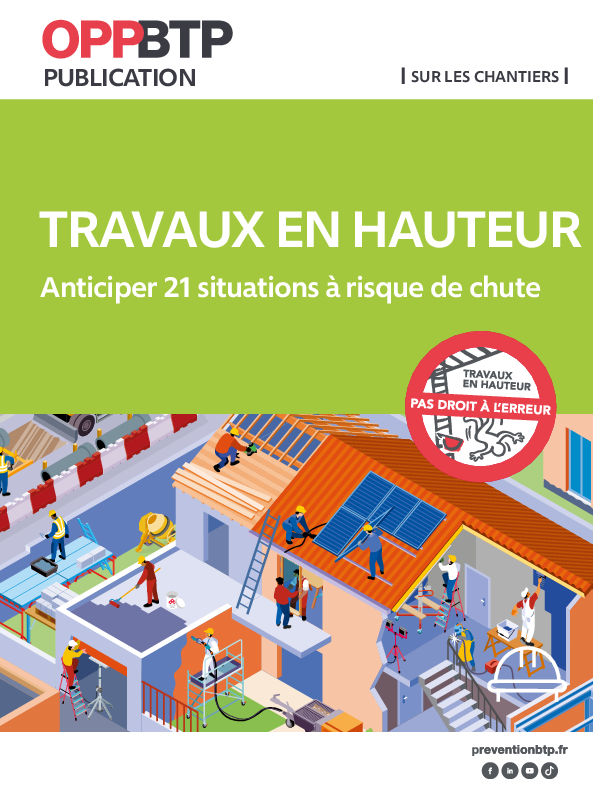 OPPBTP
PUBLICATION

| SUR LES CHANTIERS |

TRAVAUX EN HAUTEUR

Anticiper 21 situations à risque de chute

TRAVAUX EN HAUTEUR
PAS DROIT À L'ERREUR

preventionbtp.fr